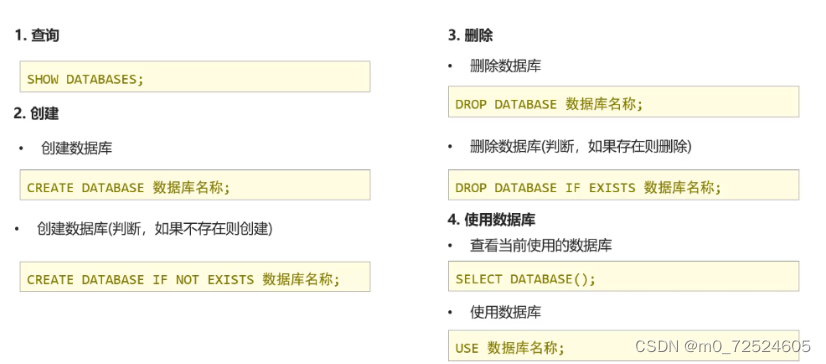 1.查询

SHOW DATABASES;

2.创建

• 创建数据库

CREATE DATABASE 数据库名称;

• 创建数据库(判断，如果不存在则创建)

CREATE DATABASE IF NOT EXISTS 数据库名称;

3.删除

• 删除数据库

DROP DATABASE 数据库名称;

• 删除数据库(判断，如果存在则删除)

DROP DATABASE IF EXISTS 数据库名称;

4.使用数据库

• 查看当前使用的数据库

SELECT DATABASE();

• 使用数据库

USE 数据库名称;

CSDN @m0_72524605